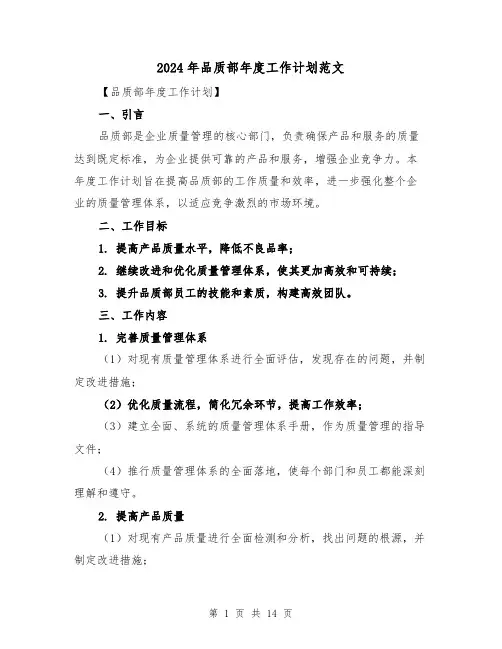 2024年品质部年度工作计划范文

【品质部年度工作计划】

一、引言

品质部是企业质量管理的核心部门，负责确保产品和服务的质量达到既定标准，为企业提供可靠的产品和服务，增强企业竞争力。本年度工作计划旨在提高品质部的工作质量和效率，进一步强化整个企业的质量管理体系，以适应竞争激烈的市场环境。

二、工作目标

1. 提高产品质量水平，降低不良品率；

2. 继续改进和优化质量管理体系，使其更加高效和可持续；

3. 提升品质部员工的技能和素质，构建高效团队。

三、工作内容

1. 完善质量管理体系

（1）对现有质量管理体系进行全面评估，发现存在的问题，并制定改进措施；

（2）优化质量流程，简化冗余环节，提高工作效率；

（3）建立全面、系统的质量管理体系手册，作为质量管理的指导文件；

（4）推行质量管理体系的全面落地，使每个部门和员工都能深刻理解和遵守。

2. 提高产品质量

（1）对现有产品质量进行全面检测和分析，找出问题的根源，并制定改进措施；

第 1 页 共 14 页